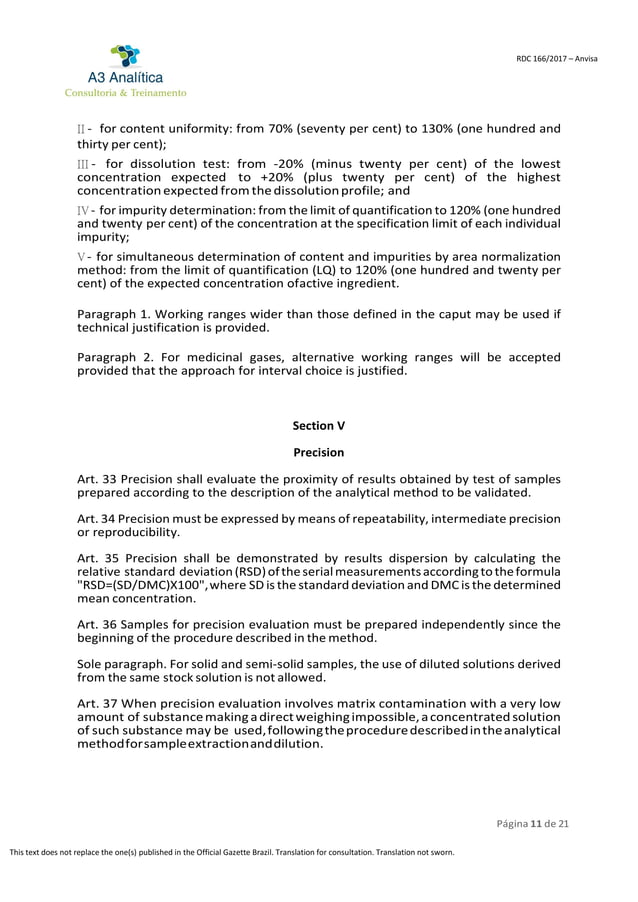 A3 Analítica
Consultoria & Treinamento

RDC 166/2017 – Anvisa

II - for content uniformity: from 70% (seventy per cent) to 130% (one hundred and thirty per cent);

III - for dissolution test: from -20% (minus twenty per cent) of the lowest concentration expected to +20% (plus twenty per cent) of the highest concentration expected from the dissolution profile; and

IV - for impurity determination: from the limit of quantification to 120% (one hundred and twenty per cent) of the concentration at the specification limit of each individual impurity;

V - for simultaneous determination of content and impurities by area normalization method: from the limit of quantification (LQ) to 120% (one hundred and twenty per cent) of the expected concentration ofactive ingredient.

Paragraph 1. Working ranges wider than those defined in the caput may be used if technical justification is provided.

Paragraph 2. For medicinal gases, alternative working ranges will be accepted provided that the approach for interval choice is justified.

Section V

Precision

Art. 33 Precision shall evaluate the proximity of results obtained by test of samples prepared according to the description of the analytical method to be validated.

Art. 34 Precision must be expressed by means of repeatability, intermediate precision or reproducibility.

Art. 35 Precision shall be demonstrated by results dispersion by calculating the relative standard deviation (RSD) of the serial measurements according to the formula "RSD=(SD/DMC)X100", where SD is the standard deviation and DMC is the determined mean concentration.

Art. 36 Samples for precision evaluation must be prepared independently since the beginning of the procedure described in the method.

Sole paragraph. For solid and semi-solid samples, the use of diluted solutions derived from the same stock solution is not allowed.

Art. 37 When precision evaluation involves matrix contamination with a very low amount of substance making a direct weighing impossible, a concentrated solution of such substance may be used, following the procedure described in the analytical method for sample extraction and dilution.

Página 11 de 21

This text does not replace the one(s) published in the Official Gazette Brazil. Translation for consultation. Translation not sworn.